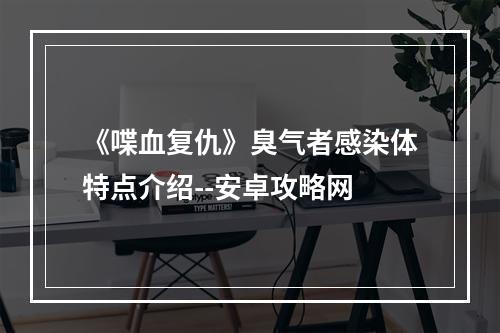 《喋血复仇》臭气者感染体特点介绍--安卓攻略网

TYPE MATTERS!